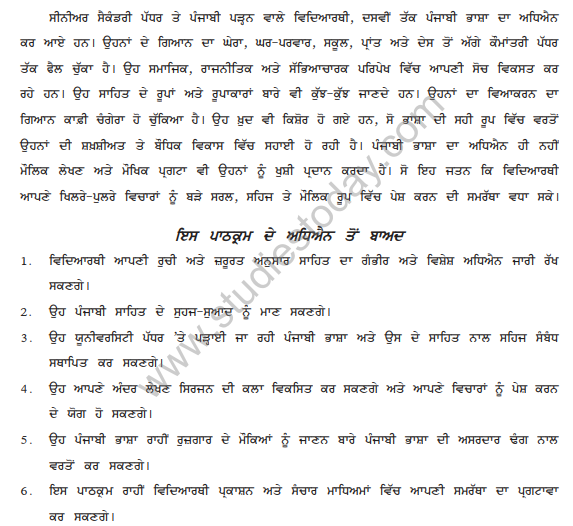 ਸੀਨੀਅਰ ਸੈਕੰਡਰੀ ਪੱਧਰ ਤੇ ਪੰਜਾਬੀ ਪੜ੍ਹਨ ਵਾਲੇ ਵਿਦਿਆਰਥੀ, ਦਸਵੀਂ ਤੱਕ ਪੰਜਾਬੀ ਭਾਸ਼ਾ ਦਾ ਅਧਿਐਨ ਕਰ ਆਏ ਹਨ। ਉਹਨਾਂ ਦੇ ਗਿਆਨ ਦਾ ਘੇਰਾ, ਘਰ-ਪਰਵਾਰ, ਸਕੂਲ, ਪ੍ਰਾਂਤ ਅਤੇ ਦੇਸ ਤੋਂ ਅੱਗੇ ਕੌਮਾਂਤਰੀ ਪੱਧਰ ਤੱਕ ਫੈਲ ਚੁੱਕਾ ਹੈ। ਉਹ ਸਮਾਜਿਕ, ਰਾਜਨੀਤਿਕ ਅਤੇ ਸੱਭਿਆਚਾਰਕ ਪਰਿਪੇਖ ਵਿੱਚ ਆਪਣੀ ਸੋਚ ਵਿਕਸਤ ਕਰ ਰਹੇ ਹਨ। ਉਹ ਸਾਹਿਤ ਦੇ ਰੂਪਾਂ ਅਤੇ ਰੂਪਾਕਾਰਾਂ ਬਾਰੇ ਵੀ ਕੁੱਝ-ਕੁੱਝ ਜਾਣਦੇ ਹਨ। ਉਹਨਾਂ ਦਾ ਵਿਆਕਰਨ ਦਾ ਗਿਆਨ ਕਾਫ਼ੀ ਚੰਗੇਰਾ ਹੋ ਚੁੱਕਿਆ ਹੈ। ਉਹ ਖ਼ੁਦ ਵੀ ਕਿਸ਼ੋਰ ਹੋ ਗਏ ਹਨ, ਸੋ ਭਾਸ਼ਾ ਦੀ ਸਹੀ ਰੂਪ ਵਿੱਚ ਵਰਤੋਂ ਉਹਨਾਂ ਦੀ ਸ਼ਖ਼ਸ਼ੀਅਤ ਤੇ ਬੌਧਿਕ ਵਿਕਾਸ ਵਿੱਚ ਸਹਾਈ ਹੋ ਰਹੀ ਹੈ। ਪੰਜਾਬੀ ਭਾਸ਼ਾ ਦਾ ਅਧਿਐਨ ਹੀ ਨਹੀਂ ਮੌਲਿਕ ਲੇਖਣ ਅਤੇ ਮੌਖਿਕ ਪ੍ਰਗਟਾ ਵੀ ਉਹਨਾਂ ਨੂੰ ਖ਼ੁਸ਼ੀ ਪ੍ਰਦਾਨ ਕਰਦਾ ਹੈ। ਸੋ ਇਹ ਜਤਨ ਕਿ ਵਿਦਿਆਰਥੀ ਆਪਣੇ ਖਿਲਰੇ-ਪੁਲਰੇ ਵਿਚਾਰਾਂ ਨੂੰ ਬੜੇ ਸਰਲ, ਸਹਿਜ ਤੇ ਮੌਲਿਕ ਰੂਪ ਵਿੱਚ ਪੇਸ਼ ਕਰਨ ਦੀ ਸਮਰੱਥਾ ਵਧਾ ਸਕੇ।

ਇਸ ਪਾਠਕ੍ਰਮ ਦੇ ਅਧਿਐਨ ਤੋਂ ਬਾਅਦ

1. ਵਿਦਿਆਰਥੀ ਆਪਣੀ ਰੁਚੀ ਅਤੇ ਜ਼ਰੂਰਤ ਅਨੁਸਾਰ ਸਾਹਿਤ ਦਾ ਗੰਭੀਰ ਅਤੇ ਵਿਸ਼ੇਸ਼ ਅਧਿਐਨ ਜਾਰੀ ਰੱਖ ਸਕਣਗੇ।
2. ਉਹ ਪੰਜਾਬੀ ਸਾਹਿਤ ਦੇ ਸੁਹਜ-ਸੁਆਦ ਨੂੰ ਮਾਣ ਸਕਣਗੇ।
3. ਉਹ ਯੂਨੀਵਰਸਿਟੀ ਪੱਧਰ 'ਤੇ ਪੜ੍ਹਾਈ ਜਾ ਰਹੀ ਪੰਜਾਬੀ ਭਾਸ਼ਾ ਅਤੇ ਉਸ ਦੇ ਸਾਹਿਤ ਨਾਲ ਸਹਿਜ ਸੰਬੰਧ ਸਥਾਪਿਤ ਕਰ ਸਕਣਗੇ।
4. ਉਹ ਆਪਣੇ ਅੰਦਰ ਲੇਖਣ ਸਿਰਜਨ ਦੀ ਕਲਾ ਵਿਕਸਿਤ ਕਰ ਸਕਣਗੇ ਅਤੇ ਆਪਣੇ ਵਿਚਾਰਾਂ ਨੂੰ ਪੇਸ਼ ਕਰਨ ਦੇ ਯੋਗ ਹੋ ਸਕਣਗੇ।
5. ਉਹ ਪੰਜਾਬੀ ਭਾਸ਼ਾ ਰਾਹੀਂ ਰੁਜ਼ਗਾਰ ਦੇ ਮੌਕਿਆਂ ਨੂੰ ਜਾਣਨ ਬਾਰੇ ਪੰਜਾਬੀ ਭਾਸ਼ਾ ਦੀ ਅਸਰਦਾਰ ਢੰਗ ਨਾਲ ਵਰਤੋਂ ਕਰ ਸਕਣਗੇ।
6. ਇਸ ਪਾਠਕ੍ਰਮ ਰਾਹੀਂ ਵਿਦਿਆਰਥੀ ਪ੍ਰਕਾਸ਼ਨ ਅਤੇ ਸੰਚਾਰ ਮਾਧਿਅਮਾਂ ਵਿੱਚ ਆਪਣੀ ਸਮਰੱਥਾ ਦਾ ਪ੍ਰਗਟਾਵਾ ਕਰ ਸਕਣਗੇ।

www.studiestoday.com